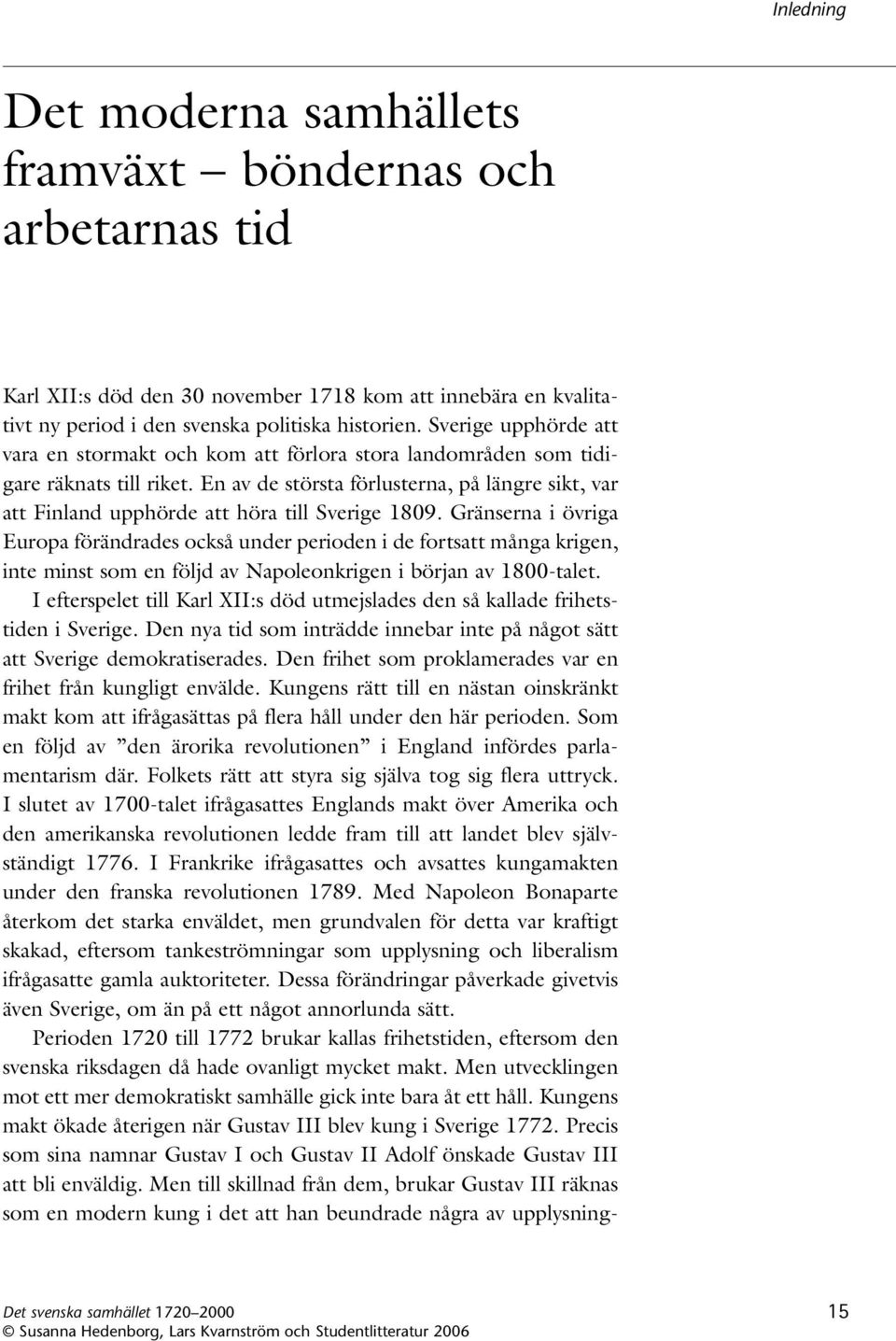 Inledning

Det moderna samhällets framväxt – böndernas och arbetarnas tid

Karl XII:s död den 30 november 1718 kom att innebära en kvalitativt ny period i den svenska politiska historien. Sverige upphörde att vara en stormakt och kom att förlora stora landområden som tidigare räknats till riket. En av de största förlusterna, på längre sikt, var att Finland upphörde att höra till Sverige 1809. Gränserna i övriga Europa förändrades också under perioden i de fortsatt många krigen, inte minst som en följd av Napoleonkrigen i början av 1800-talet.

I efterspelet till Karl XII:s död utmejslades den så kallade frihetstiden i Sverige. Den nya tid som inträdde innebar inte på något sätt att Sverige demokratiserades. Den frihet som proklamerades var en frihet från kungligt envälde. Kungens rätt till en nästan oinskränkt makt kom att ifrågasättas på flera håll under den här perioden. Som en följd av ”den ärorika revolutionen” i England infördes parlamentarism där. Folkets rätt att styra sig själva tog sig flera uttryck. I slutet av 1700-talet ifrågasattes Englands makt över Amerika och den amerikanska revolutionen ledde fram till att landet blev självständigt 1776. I Frankrike ifrågasattes och avsattes kungamakten under den franska revolutionen 1789. Med Napoleon Bonaparte återkom det starka enväldet, men grundvalen för detta var kraftigt skakad, eftersom tankeströmningar som upplysning och liberalism ifrågasatte gamla auktoriteter. Dessa förändringar påverkade givetvis även Sverige, om än på ett något annorlunda sätt.

Perioden 1720 till 1772 brukar kallas frihetstiden, eftersom den svenska riksdagen då hade ovanligt mycket makt. Men utvecklingen mot ett mer demokratiskt samhälle gick inte bara åt ett håll. Kungens makt ökade återigen när Gustav III blev kung i Sverige 1772. Precis som sina namnar Gustav I och Gustav II Adolf önskade Gustav III att bli enväldig. Men till skillnad från dem, brukar Gustav III räknas som en modern kung i det att han beundrade några av upplysning-

Det svenska samhället 1720–2000
© Susanna Hedenborg, Lars Kvarnström och Studentlitteratur 2006
15